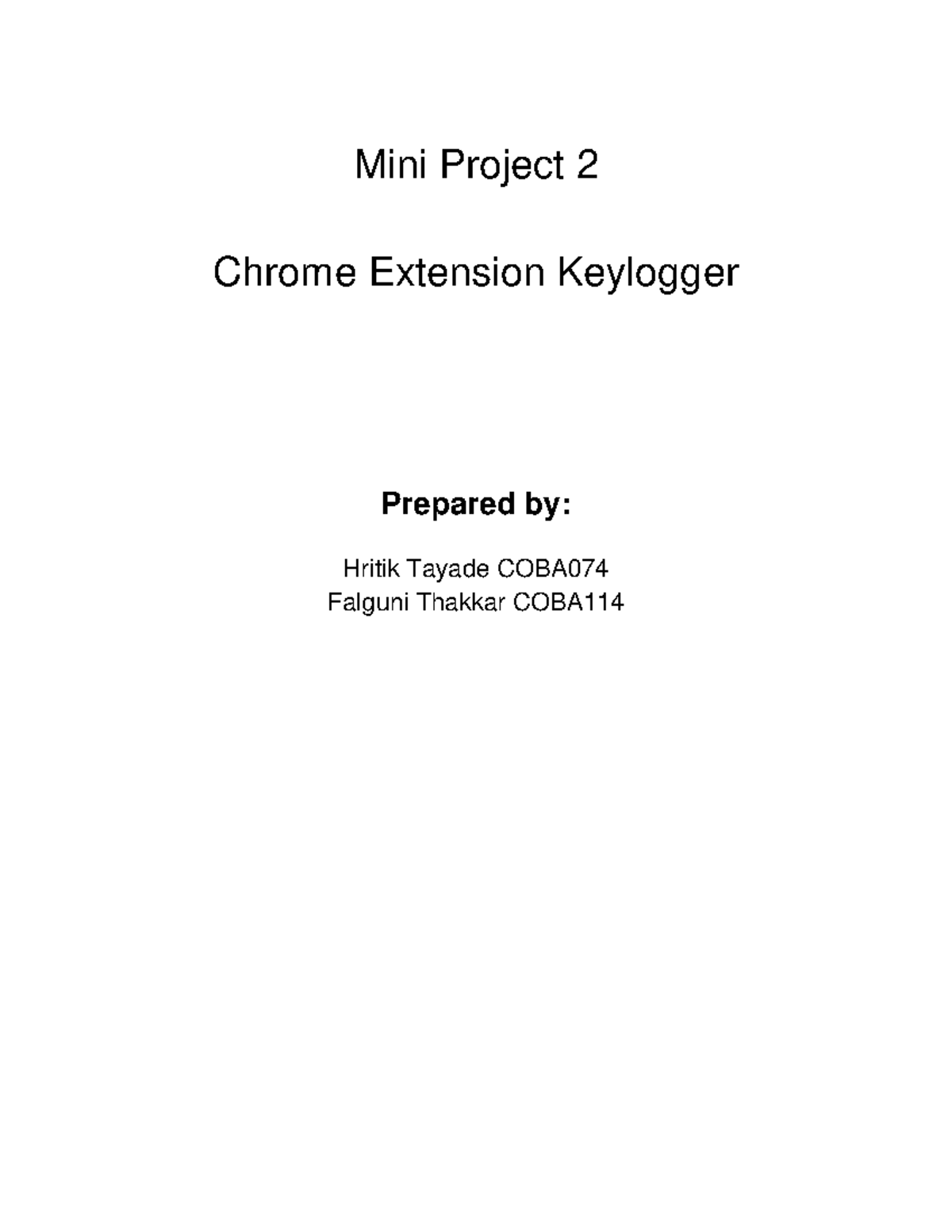 Mini Project 2

Chrome Extension Keylogger

Prepared by:

Hritik Tayade COBA074
Falguni Thakkar COBA114